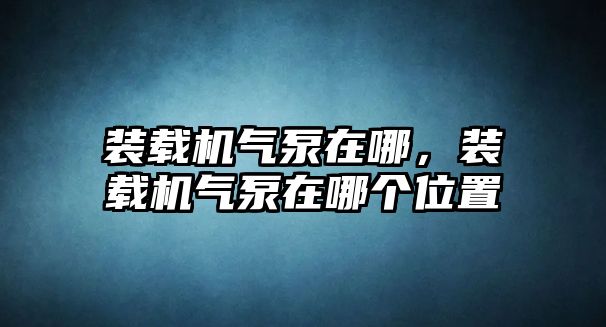 装载机气泵在哪，装载机气泵在哪个位置